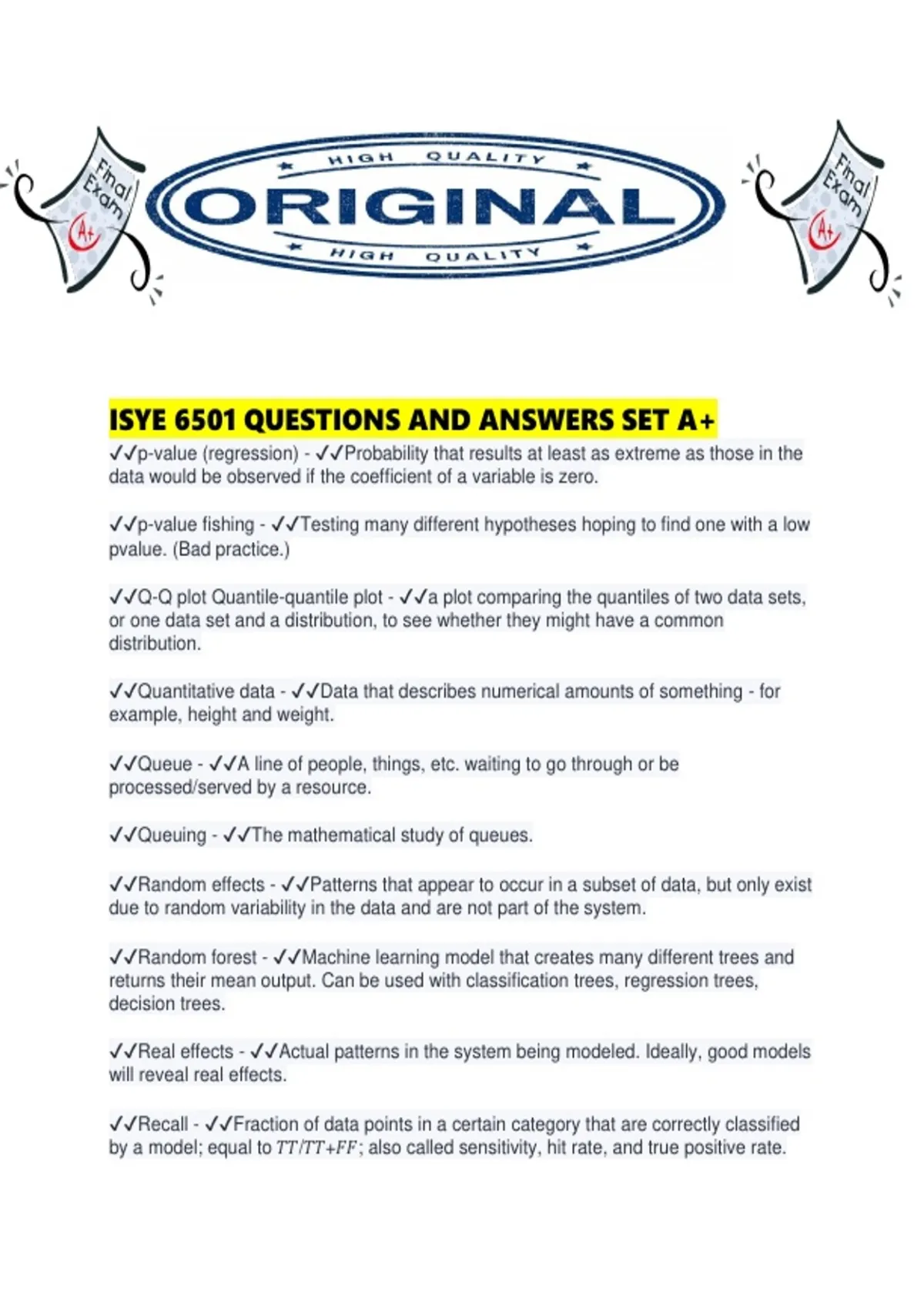 Final Exam
A+

HIGH QUALITY
ORIGINAL
HIGH QUALITY

Final Exam
A+

ISYE 6501 QUESTIONS AND ANSWERS SET A+

✓✓p-value (regression) - ✓✓Probability that results at least as extreme as those in the data would be observed if the coefficient of a variable is zero.

✓✓p-value fishing - ✓✓Testing many different hypotheses hoping to find one with a low pvalue. (Bad practice.)

✓✓Q-Q plot Quantile-quantile plot - ✓✓a plot comparing the quantiles of two data sets, or one data set and a distribution, to see whether they might have a common distribution.

✓✓Quantitative data - ✓✓Data that describes numerical amounts of something - for example, height and weight.

✓✓Queue - ✓✓A line of people, things, etc. waiting to go through or be processed/served by a resource.

✓✓Queuing - ✓✓The mathematical study of queues.

✓✓Random effects - ✓✓Patterns that appear to occur in a subset of data, but only exist due to random variability in the data and are not part of the system.

✓✓Random forest - ✓✓Machine learning model that creates many different trees and returns their mean output. Can be used with classification trees, regression trees, decision trees.

✓✓Real effects - ✓✓Actual patterns in the system being modeled. Ideally, good models will reveal real effects.

✓✓Recall - ✓✓Fraction of data points in a certain category that are correctly classified by a model; equal to $TT/TT+FF$; also called sensitivity, hit rate, and true positive rate.